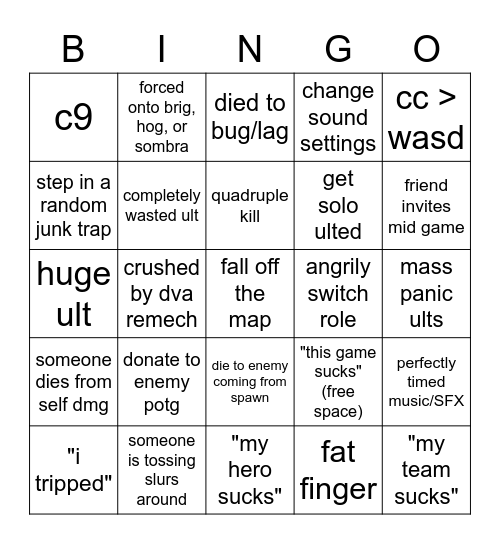 | B | I | N | G | O |
|---|---|---|---|---|
| c9 | forced onto brig, hog, or sombra | died to bug/lag | change sound settings | cc > wasd |
| step in a random junk trap | completely wasted ult | quadruple kill | get solo ulted | friend invites mid game |
| huge ult | crushed by dva remech | fall off the map | angrily switch role | mass panic ults |
| someone dies from self dmg | donate to enemy potg | die to enemy coming from spawn | "this game sucks" (free space) | perfectly timed music/SFX |
| "i tripped" | someone is tossing slurs around | "my hero sucks" | fat finger | "my team sucks" |